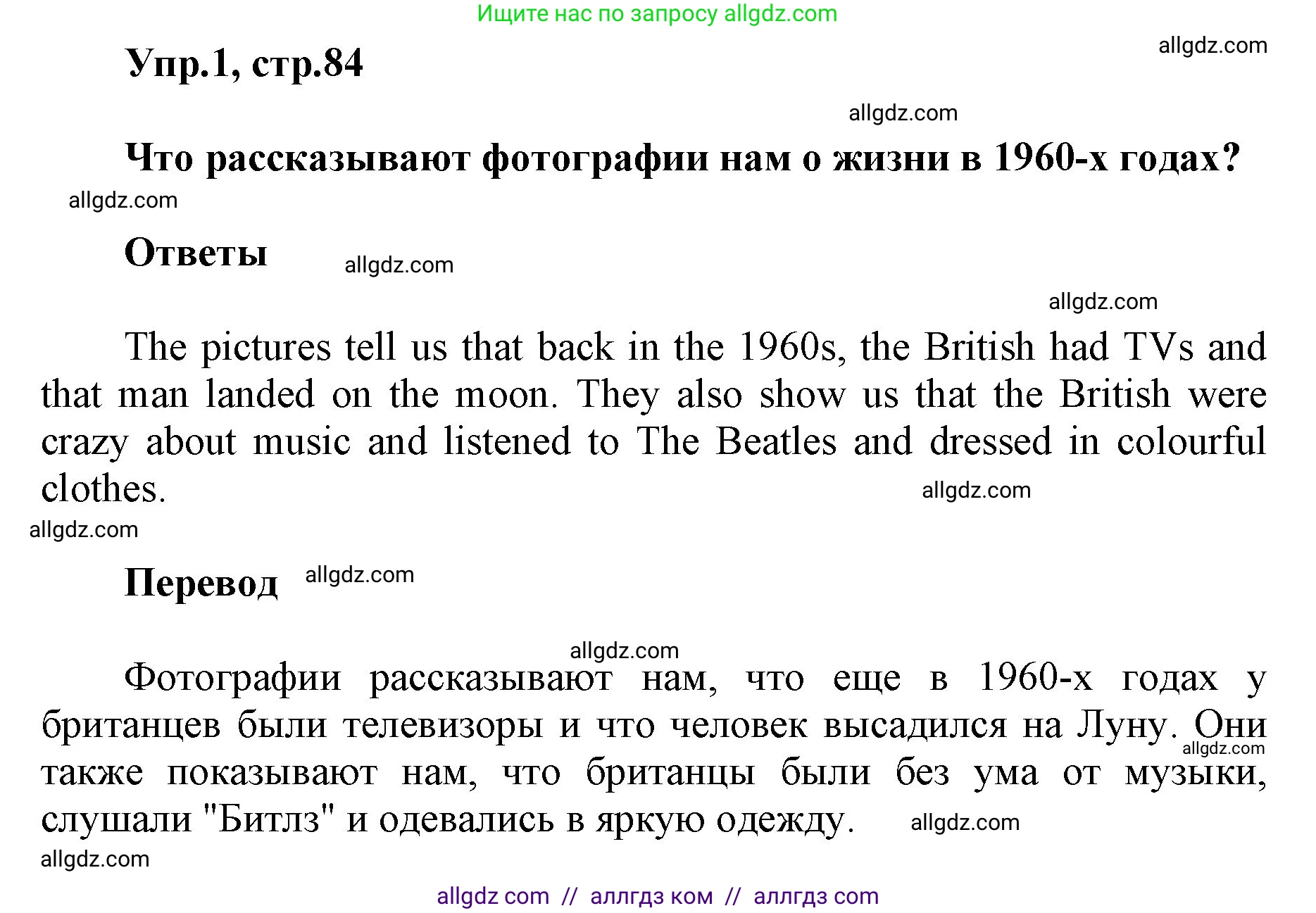 Ищите нас по запросу allgdz.com

allgdz.com

Упр.1, стр.84

allgdz.com

Что рассказывают фотографии нам о жизни в 1960-х годах?

allgdz.com

Ответы

allgdz.com

allgdz.com

The pictures tell us that back in the 1960s, the British had TVs and that man landed on the moon. They also show us that the British were crazy about music and listened to The Beatles and dressed in colourful clothes.

allgdz.com

allgdz.com

Перевод

allgdz.com

allgdz.com

Фотографии рассказывают нам, что еще в 1960-х годах у британцев были телевизоры и что человек высадился на Луну. Они также показывают нам, что британцы были без ума от музыки, слушали "Битлз" и одевались в яркую одежду.

allgdz.com

allgdz.com

allgdz.com

allgdz com // аллгдз ком // аллгдз com